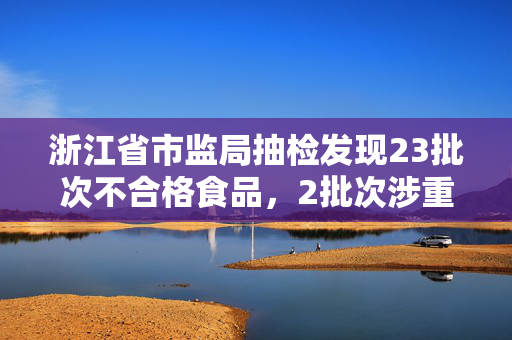 浙江省市监局抽检发现23批次不合格食品，2批次涉重